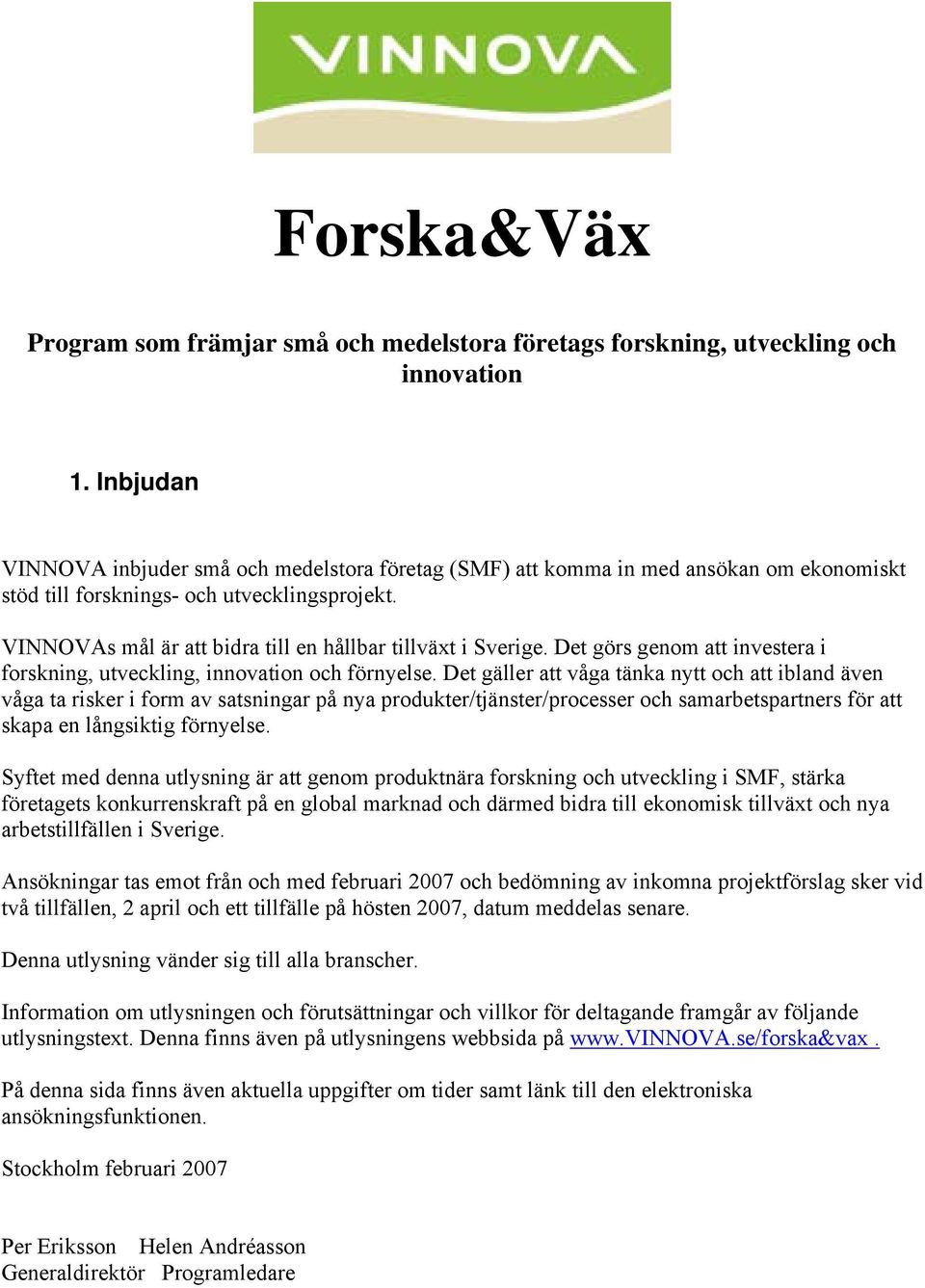 VINNOVA

Forska&Väx

Program som främjar små och medelstora företags forskning, utveckling och innovation

1. Inbjudan

VINNOVA inbjuder små och medelstora företag (SMF) att komma in med ansökan om ekonomiskt stöd till forsknings- och utvecklingsprojekt.

VINNOVAs mål är att bidra till en hållbar tillväxt i Sverige. Det görs genom att investera i forskning, utveckling, innovation och förnyelse. Det gäller att våga tänka nytt och att ibland även våga ta risker i form av satsningar på nya produkter/tjänster/processer och samarbetspartners för att skapa en långsiktig förnyelse.

Syftet med denna utlysning är att genom produktnära forskning och utveckling i SMF, stärka företagets konkurrenskraft på en global marknad och därmed bidra till ekonomisk tillväxt och nya arbetstillfällen i Sverige.

Ansökningar tas emot från och med februari 2007 och bedömning av inkomna projektförslag sker vid två tillfällen, 2 april och ett tillfälle på hösten 2007, datum meddelas senare.

Denna utlysning vänder sig till alla branscher.

Information om utlysningen och förutsättningar och villkor för deltagande framgår av följande utlysningstext. Denna finns även på utlysningens webbsida på www.VINNOVA.se/forska&vax .

På denna sida finns även aktuella uppgifter om tider samt länk till den elektroniska ansökningsfunktionen.

Stockholm februari 2007

Per Eriksson Helen Andréasson
Generaldirektör Programledare